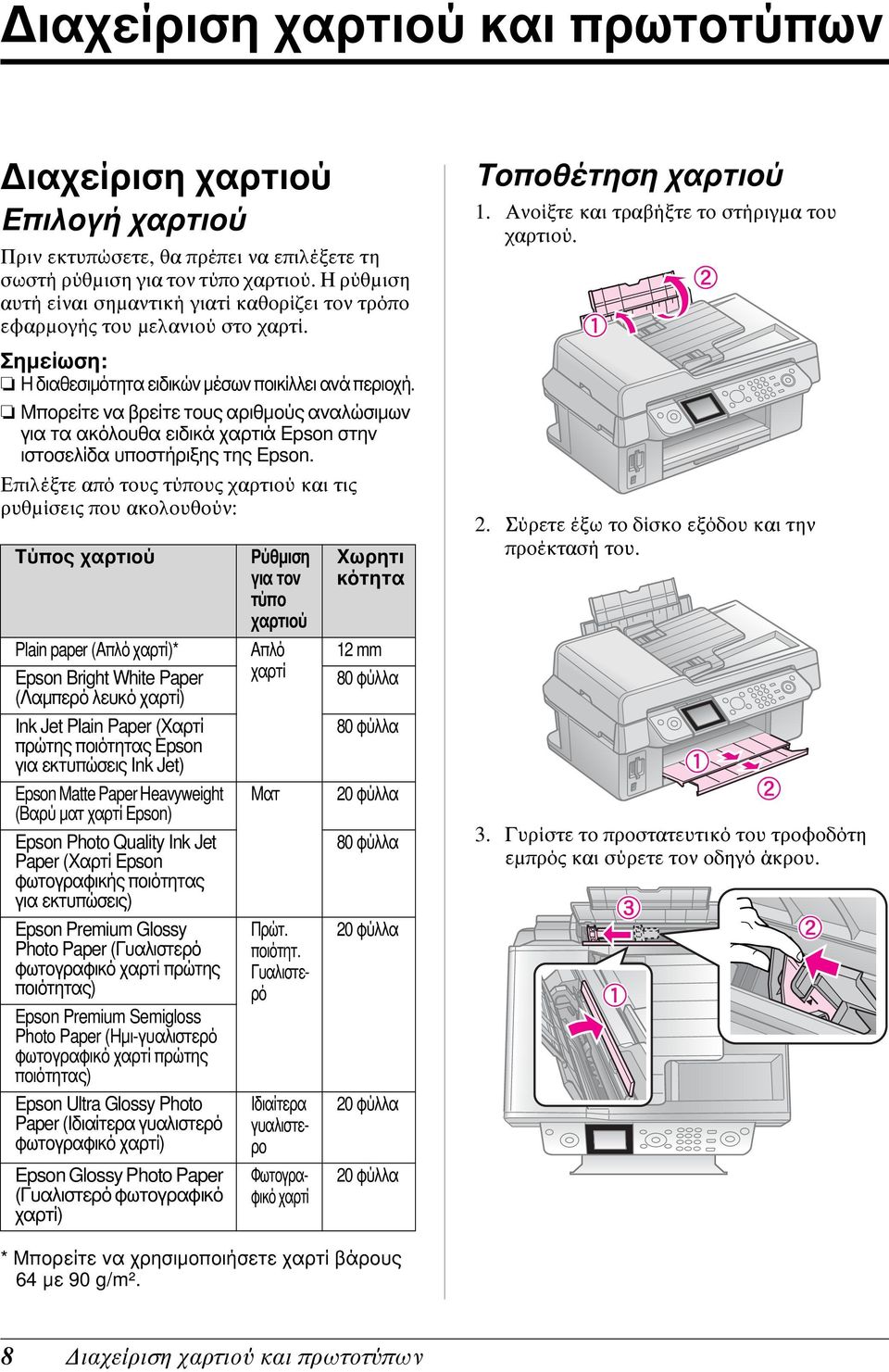 Διαχείριση χαρτιού και πρωτοτύπων

Διαχείριση χαρτιού

Επιλογή χαρτιού

Πριν εκτυπώσετε, θα πρέπει να επιλέξετε τη σωστή ρύθμιση για τον τύπο χαρτιού. Η ρύθμιση αυτή είναι σημαντική γιατί καθορίζει τον τρόπο εφαρμογής του μελανιού στο χαρτί.

Σημείωση:
❏ Η διαθεσιμότητα ειδικών μέσων ποικίλλει ανά περιοχή.
❏ Μπορείτε να βρείτε τους αριθμούς αναλώσιμων για τα ακόλουθα ειδικά χαρτιά Epson στην ιστοσελίδα υποστήριξης της Epson.

Επιλέξτε από τους τύπους χαρτιού και τις ρυθμίσεις που ακολουθούν:

| Τύπος χαρτιού | Ρύθμιση για τον τύπο χαρτιού | Χωρητικότητα |
|---|---|---|
| Plain paper (Απλό χαρτί)* | Απλό χαρτί | 12 mm |
| Epson Bright White Paper (Λαμπερό λευκό χαρτί) | | 80 φύλλα |
| Ink Jet Plain Paper (Χαρτί πρώτης ποιότητας Epson για εκτυπώσεις Ink Jet) | | 80 φύλλα |
| Epson Matte Paper Heavyweight (Βαρύ ματ χαρτί Epson) | Ματ | 20 φύλλα |
| Epson Photo Quality Ink Jet Paper (Χαρτί Epson φωτογραφικής ποιότητας για εκτυπώσεις) | | 80 φύλλα |
| Epson Premium Glossy Photo Paper (Γυαλιστερό φωτογραφικό χαρτί πρώτης ποιότητας) | Πρώτ. ποιότητ. Γυαλιστερό | 20 φύλλα |
| Epson Premium Semigloss Photo Paper (Ημι-γυαλιστερό φωτογραφικό χαρτί πρώτης ποιότητας) | | |
| Epson Ultra Glossy Photo Paper (Ιδιαίτερα γυαλιστερό φωτογραφικό χαρτί) | Ιδιαίτερα γυαλιστερο | 20 φύλλα |
| Epson Glossy Photo Paper (Γυαλιστερό φωτογραφικό χαρτί) | Φωτογραφικό χαρτί | 20 φύλλα |

* Μπορείτε να χρησιμοποιήσετε χαρτί βάρους 64 με 90 g/m².

Τοποθέτηση χαρτιού

1. Ανοίξτε και τραβήξτε το στήριγμα του χαρτιού.

1
2

2. Σύρετε έξω το δίσκο εξόδου και την προέκτασή του.

1
2

3. Γυρίστε το προστατευτικό του τροφοδότη εμπρός και σύρετε τον οδηγό άκρου.

3
2
1

8 Διαχείριση χαρτιού και πρωτοτύπων